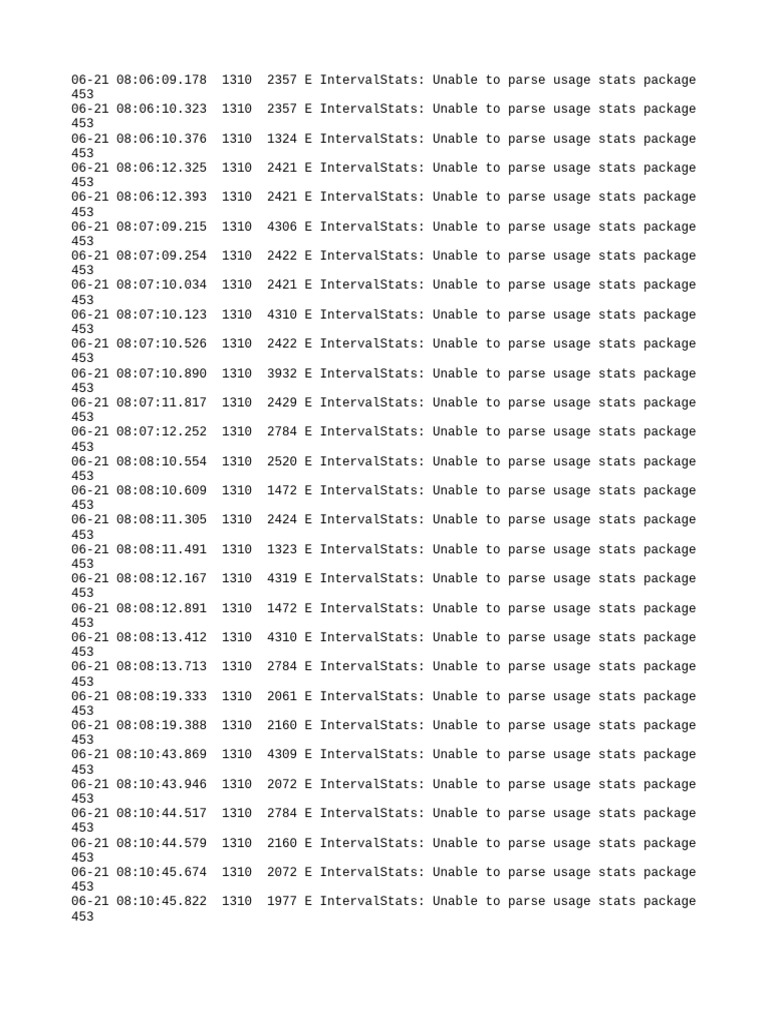 06-21 08:06:09.178 1310 2357 E IntervalStats: Unable to parse usage stats package 453
06-21 08:06:10.323 1310 2357 E IntervalStats: Unable to parse usage stats package 453
06-21 08:06:10.376 1310 1324 E IntervalStats: Unable to parse usage stats package 453
06-21 08:06:12.325 1310 2421 E IntervalStats: Unable to parse usage stats package 453
06-21 08:06:12.393 1310 2421 E IntervalStats: Unable to parse usage stats package 453
06-21 08:07:09.215 1310 4306 E IntervalStats: Unable to parse usage stats package 453
06-21 08:07:09.254 1310 2422 E IntervalStats: Unable to parse usage stats package 453
06-21 08:07:10.034 1310 2421 E IntervalStats: Unable to parse usage stats package 453
06-21 08:07:10.123 1310 4310 E IntervalStats: Unable to parse usage stats package 453
06-21 08:07:10.526 1310 2422 E IntervalStats: Unable to parse usage stats package 453
06-21 08:07:10.890 1310 3932 E IntervalStats: Unable to parse usage stats package 453
06-21 08:07:11.817 1310 2429 E IntervalStats: Unable to parse usage stats package 453
06-21 08:07:12.252 1310 2784 E IntervalStats: Unable to parse usage stats package 453
06-21 08:08:10.554 1310 2520 E IntervalStats: Unable to parse usage stats package 453
06-21 08:08:10.609 1310 1472 E IntervalStats: Unable to parse usage stats package 453
06-21 08:08:11.305 1310 2424 E IntervalStats: Unable to parse usage stats package 453
06-21 08:08:11.491 1310 1323 E IntervalStats: Unable to parse usage stats package 453
06-21 08:08:12.167 1310 4319 E IntervalStats: Unable to parse usage stats package 453
06-21 08:08:12.891 1310 1472 E IntervalStats: Unable to parse usage stats package 453
06-21 08:08:13.412 1310 4310 E IntervalStats: Unable to parse usage stats package 453
06-21 08:08:13.713 1310 2784 E IntervalStats: Unable to parse usage stats package 453
06-21 08:08:19.333 1310 2061 E IntervalStats: Unable to parse usage stats package 453
06-21 08:08:19.388 1310 2160 E IntervalStats: Unable to parse usage stats package 453
06-21 08:10:43.869 1310 4309 E IntervalStats: Unable to parse usage stats package 453
06-21 08:10:43.946 1310 2072 E IntervalStats: Unable to parse usage stats package 453
06-21 08:10:44.517 1310 2784 E IntervalStats: Unable to parse usage stats package 453
06-21 08:10:44.579 1310 2160 E IntervalStats: Unable to parse usage stats package 453
06-21 08:10:45.674 1310 2072 E IntervalStats: Unable to parse usage stats package 453
06-21 08:10:45.822 1310 1977 E IntervalStats: Unable to parse usage stats package 453